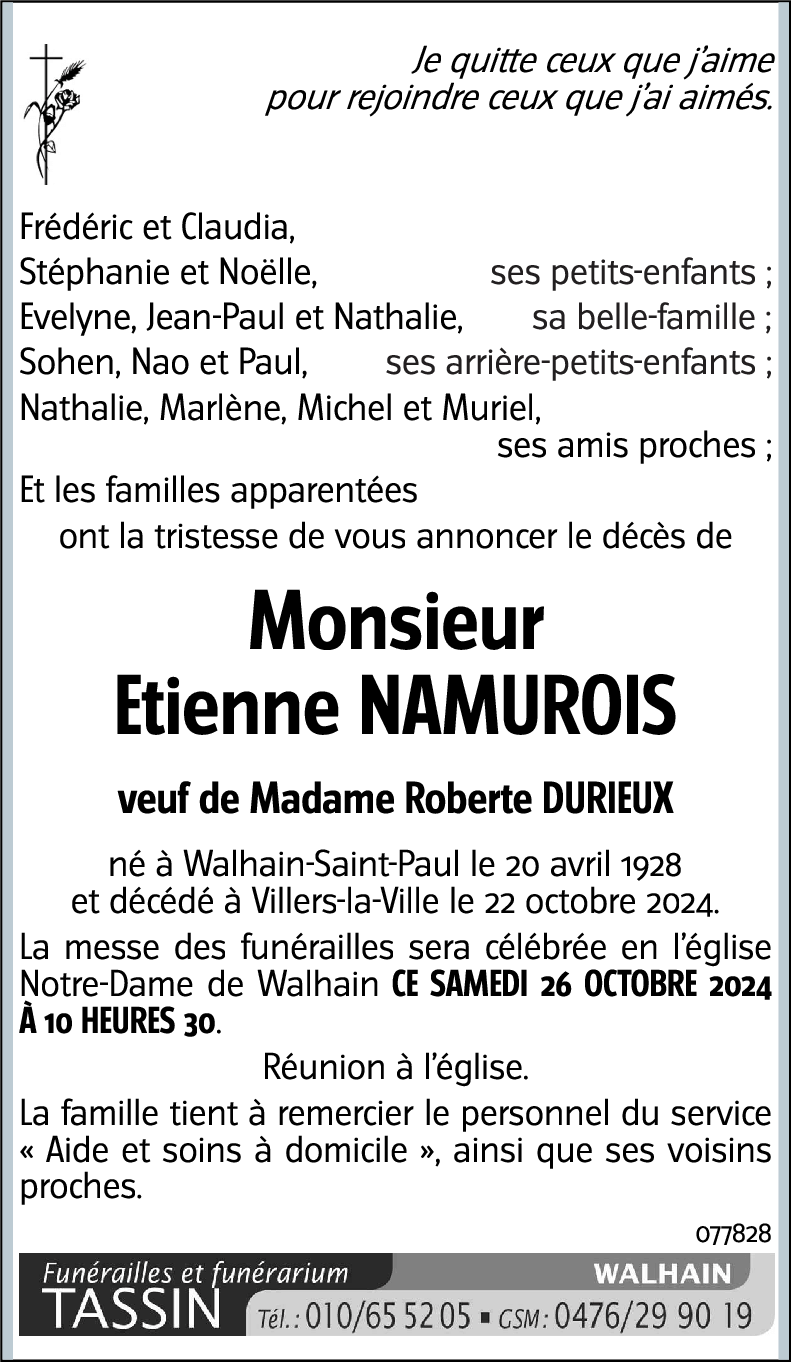 Je quitte ceux que j'aime
pour rejoindre ceux que j'ai aimés.

Frédéric et Claudia,
Stéphanie et Noëlle, ses petits-enfants ;
Evelyne, Jean-Paul et Nathalie, sa belle-famille ;
Sohen, Nao et Paul, ses arrière-petits-enfants ;
Nathalie, Marlène, Michel et Muriel,
ses amis proches ;
Et les familles apparentées
ont la tristesse de vous annoncer le décès de

Monsieur
Etienne NAMUROIS

veuf de Madame Roberte DURIEUX

né à Walhain-Saint-Paul le 20 avril 1928
et décédé à Villers-la-Ville le 22 octobre 2024.

La messe des funérailles sera célébrée en l'église Notre-Dame de Walhain CE SAMEDI 26 OCTOBRE 2024 À 10 HEURES 30.

Réunion à l'église.

La famille tient à remercier le personnel du service « Aide et soins à domicile », ainsi que ses voisins proches.

077828

Funérailles et funérarium
TASSIN
WALHAIN
Tél. : 010/65 52 05 ▪ GSM : 0476/29 90 19